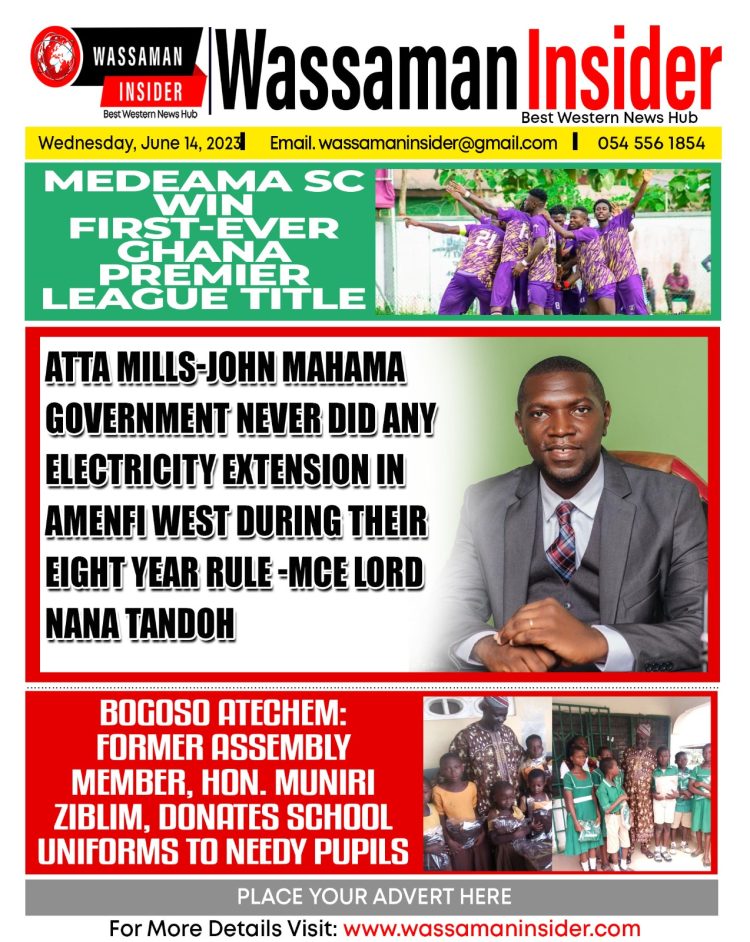 WASSAMAN INSIDER
Best Western News Hub

Wassaman Insider
Best Western News Hub

Wednesday, June 14, 2023 | Email. wassamaninsider@gmail.com | 054 556 1854

MEDEAMA SC WIN FIRST-EVER GHANA PREMIER LEAGUE TITLE

ATTA MILLS-JOHN MAHAMA GOVERNMENT NEVER DID ANY ELECTRICITY EXTENSION IN AMENFI WEST DURING THEIR EIGHT YEAR RULE -MCE LORD NANA TANDOH

BOGOSO ATECHEM: FORMER ASSEMBLY MEMBER, HON. MUNIRI ZIBLIM, DONATES SCHOOL UNIFORMS TO NEEDY PUPILS

PLACE YOUR ADVERT HERE

For More Details Visit: www.wassamaninsider.com